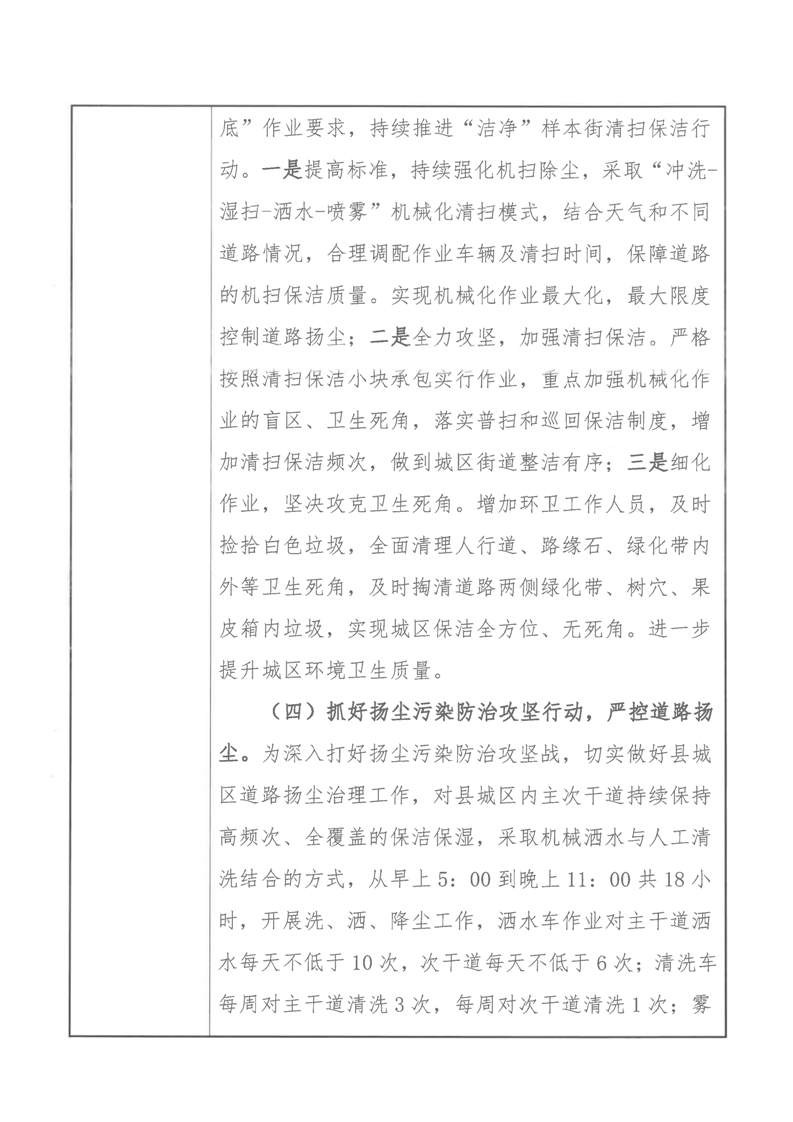 底”作业要求，持续推进“洁净”样本街清扫保洁行动。一是提高标准，持续强化机扫除尘，采取“冲洗-湿扫-洒水-喷雾”机械化清扫模式，结合天气和不同道路情况，合理调配作业车辆及清扫时间，保障道路的机扫保洁质量。实现机械化作业最大化，最大限度控制道路扬尘；二是全力攻坚，加强清扫保洁。严格按照清扫保洁小块承包实行作业，重点加强机械化作业的盲区、卫生死角，落实普扫和巡回保洁制度，增加清扫保洁频次，做到城区街道整洁有序；三是细化作业，坚决攻克卫生死角。增加环卫工作人员，及时捡拾白色垃圾，全面清理人行道、路缘石、绿化带内外等卫生死角，及时掏清道路两侧绿化带、树穴、果皮箱内垃圾，实现城区保洁全方位、无死角。进一步提升城区环境卫生质量。

（四）抓好扬尘污染防治攻坚行动，严控道路扬尘。为深入打好扬尘污染防治攻坚战，切实做好县城区道路扬尘治理工作，对县城区内主次干道持续保持高频次、全覆盖的保洁保湿，采取机械洒水与人工清洗结合的方式，从早上5：00到晚上11：00共18小时，开展洗、洒、降尘工作，洒水车作业对主干道洒水每天不低于10次，次干道每天不低于6次；清洗车每周对主干道清洗3次，每周对次干道清洗1次；雾